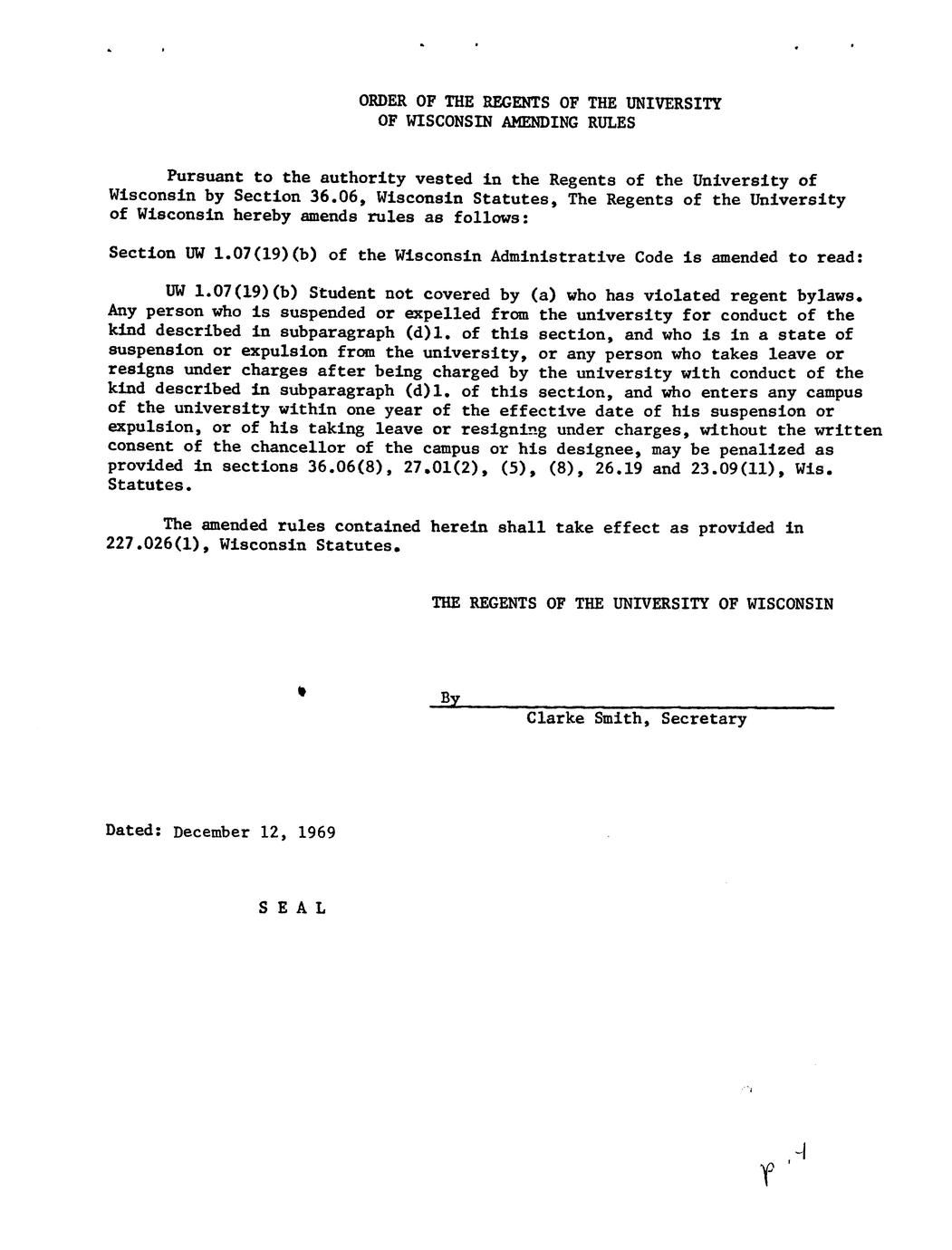 ORDER OF THE REGENTS OF THE UNIVERSITY OF WISCONSIN AMENDING RULES

Pursuant to the authority vested in the Regents of the University of Wisconsin by Section 36.06, Wisconsin Statutes, The Regents of the University of Wisconsin hereby amends rules as follows:

Section UW 1.07(19)(b) of the Wisconsin Administrative Code is amended to read:

UW 1.07(19)(b) Student not covered by (a) who has violated regent bylaws. Any person who is suspended or expelled from the university for conduct of the kind described in subparagraph (d)1. of this section, and who is in a state of suspension or expulsion from the university, or any person who takes leave or resigns under charges after being charged by the university with conduct of the kind described in subparagraph (d)1. of this section, and who enters any campus of the university within one year of the effective date of his suspension or expulsion, or of his taking leave or resigning under charges, without the written consent of the chancellor of the campus or his designee, may be penalized as provided in sections 36.06(8), 27.01(2), (5), (8), 26.19 and 23.09(11), Wis. Statutes.

The amended rules contained herein shall take effect as provided in 227.026(1), Wisconsin Statutes.

THE REGENTS OF THE UNIVERSITY OF WISCONSIN

By
Clarke Smith, Secretary

Dated: December 12, 1969

S E A L

p. 4